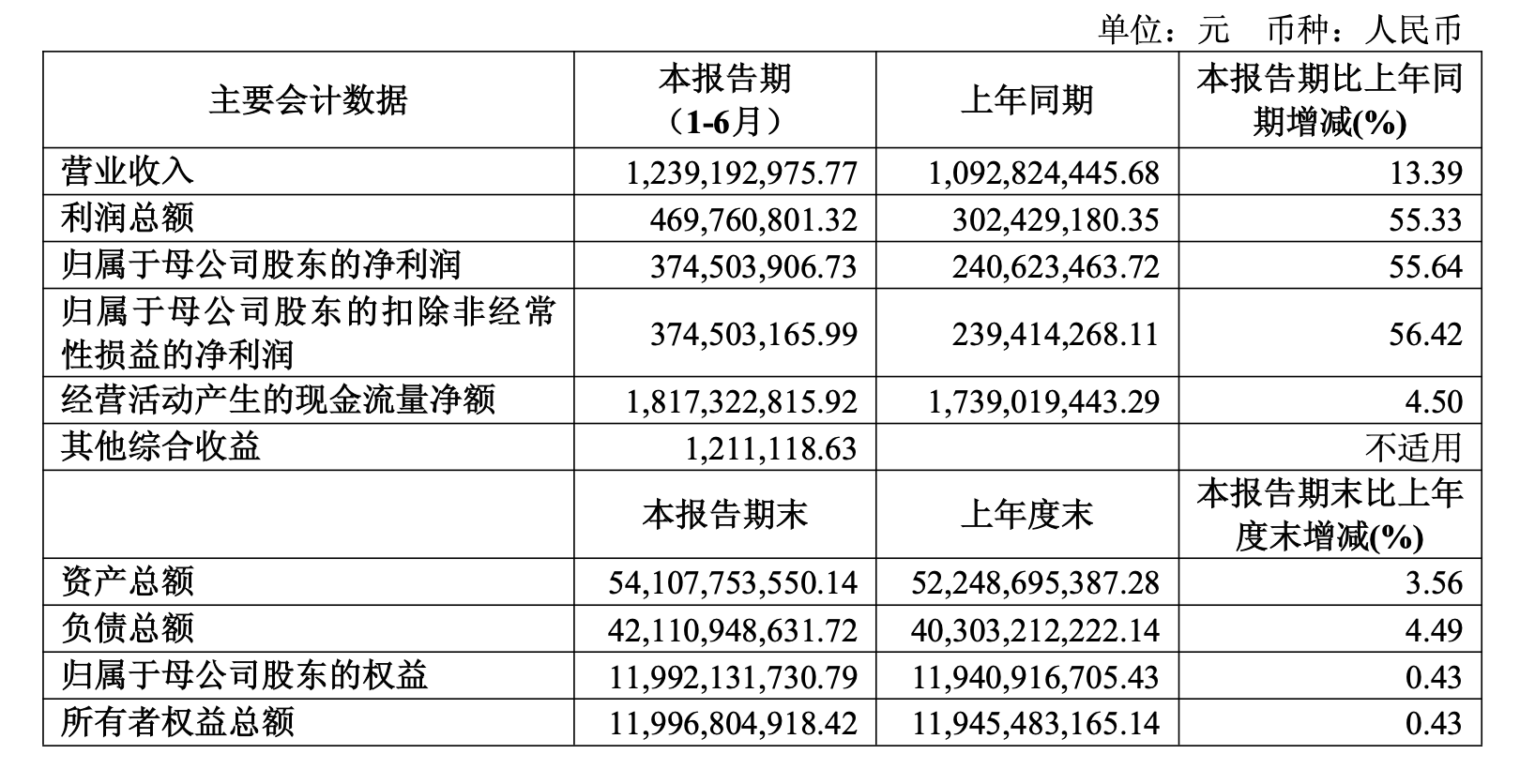 单位：元 币种：人民币

| 主要会计数据 | 本报告期（1-6月） | 上年同期 | 本报告期比上年同期增减(%) |
|---|---|---|---|
| 营业收入 | 1,239,192,975.77 | 1,092,824,445.68 | 13.39 |
| 利润总额 | 469,760,801.32 | 302,429,180.35 | 55.33 |
| 归属于母公司股东的净利润 | 374,503,906.73 | 240,623,463.72 | 55.64 |
| 归属于母公司股东的扣除非经常性损益的净利润 | 374,503,165.99 | 239,414,268.11 | 56.42 |
| 经营活动产生的现金流量净额 | 1,817,322,815.92 | 1,739,019,443.29 | 4.50 |
| 其他综合收益 | 1,211,118.63 | | 不适用 |
| | 本报告期末 | 上年度末 | 本报告期末比上年度末增减(%) |
| 资产总额 | 54,107,753,550.14 | 52,248,695,387.28 | 3.56 |
| 负债总额 | 42,110,948,631.72 | 40,303,212,222.14 | 4.49 |
| 归属于母公司股东的权益 | 11,992,131,730.79 | 11,940,916,705.43 | 0.43 |
| 所有者权益总额 | 11,996,804,918.42 | 11,945,483,165.14 | 0.43 |